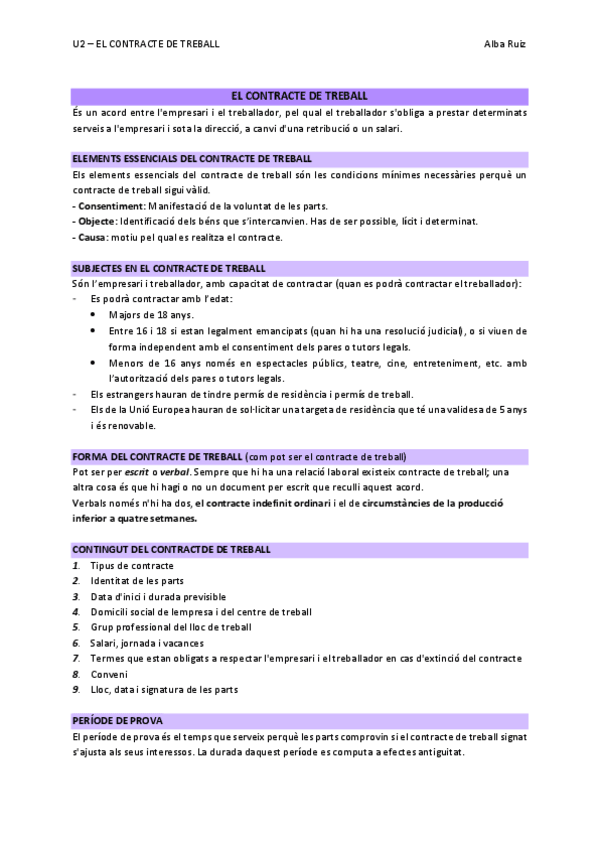 U2 – EL CONTRACTE DE TREBALL

Alba Ruiz

EL CONTRACTE DE TREBALL

És un acord entre l'empresari i el treballador, pel qual el treballador s'obliga a prestar determinats serveis a l'empresari i sota la direcció, a canvi d'una retribució o un salari.

ELEMENTS ESSENCIALS DEL CONTRACTE DE TREBALL

Els elements essencials del contracte de treball són les condicions mínimes necessàries perquè un contracte de treball sigui vàlid.
- Consentiment: Manifestació de la voluntat de les parts.
- Objecte: Identificació dels béns que s'intercanvien. Has de ser possible, lícit i determinat.
- Causa: motiu pel qual es realitza el contracte.

SUBJECTES EN EL CONTRACTE DE TREBALL

Són l'empresari i treballador, amb capacitat de contractar (quan es podrà contractar el treballador):
- Es podrà contractar amb l'edat:
 • Majors de 18 anys.
 • Entre 16 i 18 si estan legalment emancipats (quan hi ha una resolució judicial), o si viuen de forma independent amb el consentiment dels pares o tutors legals.
 • Menors de 16 anys només en espectacles públics, teatre, cine, entreteniment, etc. amb l'autorització dels pares o tutors legals.
- Els estrangers hauran de tindre permís de residència i permís de treball.
- Els de la Unió Europea hauran de sol·licitar una targeta de residència que té una validesa de 5 anys i és renovable.

FORMA DEL CONTRACTE DE TREBALL (com pot ser el contracte de treball)

Pot ser per escrit o verbal. Sempre que hi ha una relació laboral existeix contracte de treball; una altra cosa és que hi hagi o no un document per escrit que reculli aquest acord.
Verbals només n'hi ha dos, el contracte indefinit ordinari i el de circumstàncies de la producció inferior a quatre setmanes.

CONTINGUT DEL CONTRACTDE DE TREBALL

1. Tipus de contracte
2. Identitat de les parts
3. Data d'inici i durada previsible
4. Domicili social de lempresa i del centre de treball
5. Grup professional del lloc de treball
6. Salari, jornada i vacances
7. Termes que estan obligats a respectar l'empresari i el treballador en cas d'extinció del contracte
8. Conveni
9. Lloc, data i signatura de les parts

PERÍODE DE PROVA

El període de prova és el temps que serveix perquè les parts comprovin si el contracte de treball signat s'ajusta als seus interessos. La durada daquest període es computa a efectes antiguitat.